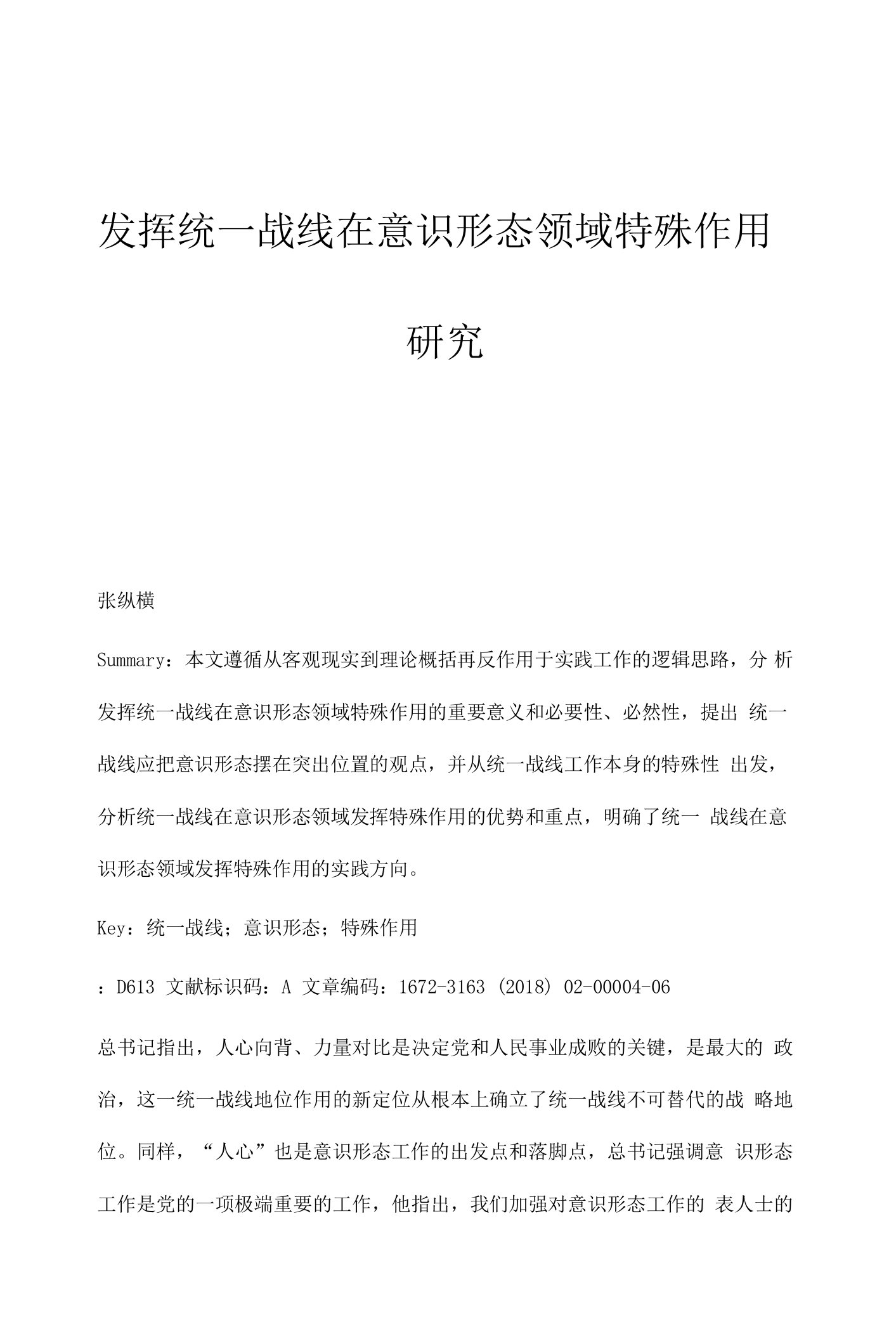 发挥统一战线在意识形态领域特殊作用研究

张纵横

Summary：本文遵循从客观现实到理论概括再反作用于实践工作的逻辑思路，分 析发挥统一战线在意识形态领域特殊作用的重要意义和必要性、必然性，提出 统一战线应把意识形态摆在突出位置的观点，并从统一战线工作本身的特殊性 出发，分析统一战线在意识形态领域发挥特殊作用的优势和重点，明确了统一 战线在意识形态领域发挥特殊作用的实践方向。

Key：统一战线；意识形态；特殊作用

：D613 文献标识码：A 文章编码：1672-3163 (2018) 02-00004-06

总书记指出，人心向背、力量对比是决定党和人民事业成败的关键，是最大的 政治，这一统一战线地位作用的新定位从根本上确立了统一战线不可替代的战 略地位。同样，“人心”也是意识形态工作的出发点和落脚点，总书记强调意 识形态工作是党的一项极端重要的工作，他指出，我们加强对意识形态工作的 表人士的